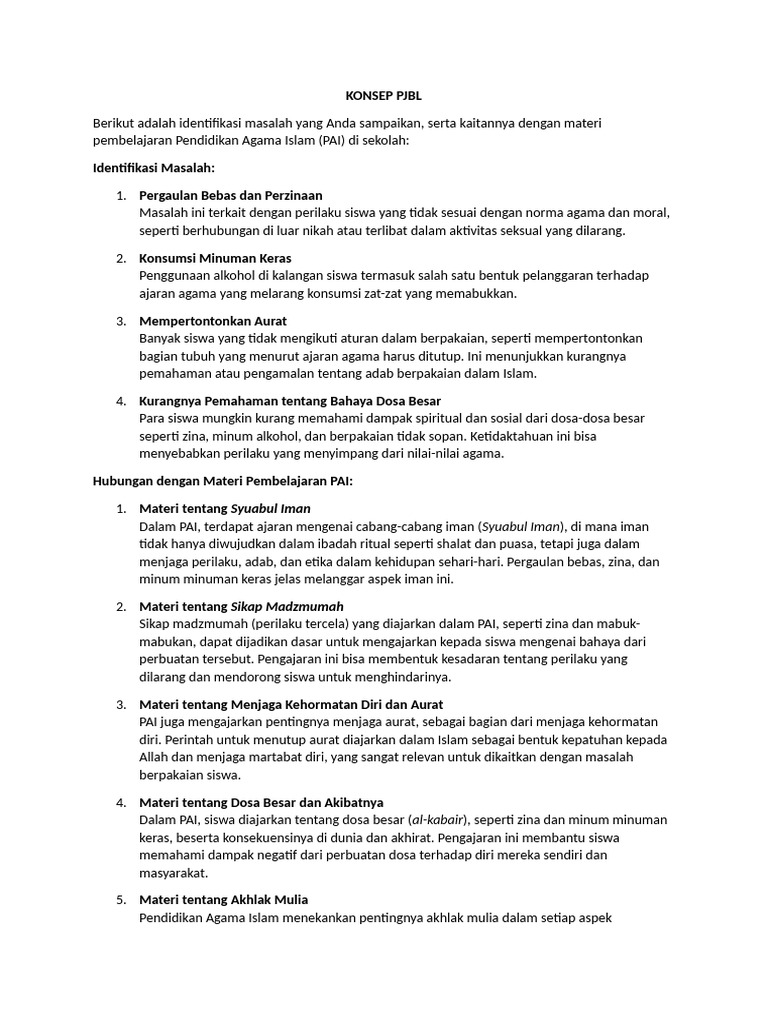 KONSEP PJBL

Berikut adalah identifikasi masalah yang Anda sampaikan, serta kaitannya dengan materi pembelajaran Pendidikan Agama Islam (PAI) di sekolah:

Identifikasi Masalah:

1. Pergaulan Bebas dan Perzinaan
Masalah ini terkait dengan perilaku siswa yang tidak sesuai dengan norma agama dan moral, seperti berhubungan di luar nikah atau terlibat dalam aktivitas seksual yang dilarang.

2. Konsumsi Minuman Keras
Penggunaan alkohol di kalangan siswa termasuk salah satu bentuk pelanggaran terhadap ajaran agama yang melarang konsumsi zat-zat yang memabukkan.

3. Mempertontonkan Aurat
Banyak siswa yang tidak mengikuti aturan dalam berpakaian, seperti mempertontonkan bagian tubuh yang menurut ajaran agama harus ditutup. Ini menunjukkan kurangnya pemahaman atau pengamalan tentang adab berpakaian dalam Islam.

4. Kurangnya Pemahaman tentang Bahaya Dosa Besar
Para siswa mungkin kurang memahami dampak spiritual dan sosial dari dosa-dosa besar seperti zina, minum alkohol, dan berpakaian tidak sopan. Ketidaktahuan ini bisa menyebabkan perilaku yang menyimpang dari nilai-nilai agama.

Hubungan dengan Materi Pembelajaran PAI:

1. Materi tentang Syuabul Iman
Dalam PAI, terdapat ajaran mengenai cabang-cabang iman (Syuabul Iman), di mana iman tidak hanya diwujudkan dalam ibadah ritual seperti shalat dan puasa, tetapi juga dalam menjaga perilaku, adab, dan etika dalam kehidupan sehari-hari. Pergaulan bebas, zina, dan minum minuman keras jelas melanggar aspek iman ini.

2. Materi tentang Sikap Madzmumah
Sikap madzmumah (perilaku tercela) yang diajarkan dalam PAI, seperti zina dan mabuk-mabukan, dapat dijadikan dasar untuk mengajarkan kepada siswa mengenai bahaya dari perbuatan tersebut. Pengajaran ini bisa membentuk kesadaran tentang perilaku yang dilarang dan mendorong siswa untuk menghindarinya.

3. Materi tentang Menjaga Kehormatan Diri dan Aurat
PAI juga mengajarkan pentingnya menjaga aurat, sebagai bagian dari menjaga kehormatan diri. Perintah untuk menutup aurat diajarkan dalam Islam sebagai bentuk kepatuhan kepada Allah dan menjaga martabat diri, yang sangat relevan untuk dikaitkan dengan masalah berpakaian siswa.

4. Materi tentang Dosa Besar dan Akibatnya
Dalam PAI, siswa diajarkan tentang dosa besar (al-kabair), seperti zina dan minum minuman keras, beserta konsekuensinya di dunia dan akhirat. Pengajaran ini membantu siswa memahami dampak negatif dari perbuatan dosa terhadap diri mereka sendiri dan masyarakat.

5. Materi tentang Akhlak Mulia
Pendidikan Agama Islam menekankan pentingnya akhlak mulia dalam setiap aspek